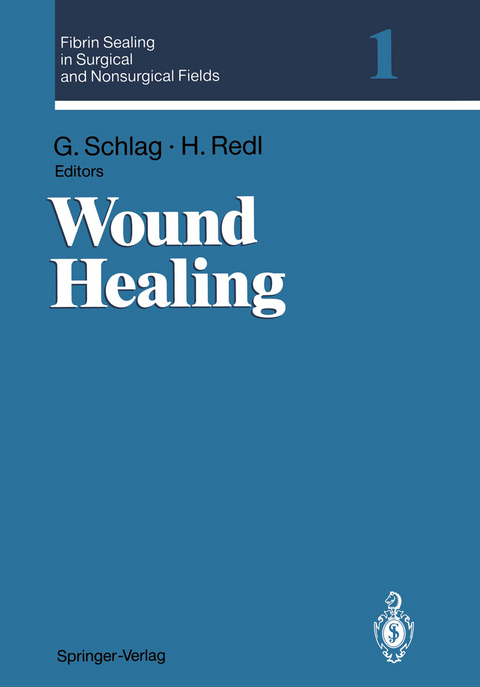 Fibrin Sealing in Surgical and Nonsurgical Fields

1

G. Schlag · H. Redl
Editors

Wound Healing

Springer-Verlag